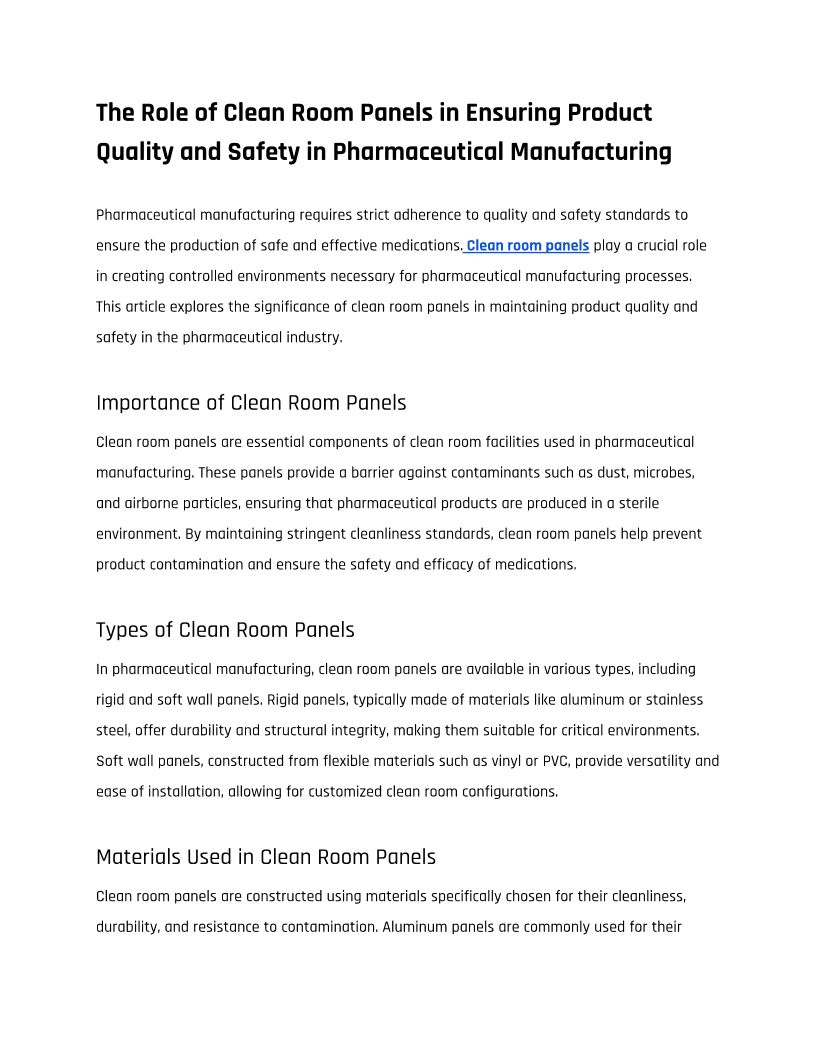 The Role of Clean Room Panels in Ensuring Product Quality and Safety in Pharmaceutical Manufacturing

Pharmaceutical manufacturing requires strict adherence to quality and safety standards to ensure the production of safe and effective medications. Clean room panels play a crucial role in creating controlled environments necessary for pharmaceutical manufacturing processes. This article explores the significance of clean room panels in maintaining product quality and safety in the pharmaceutical industry.

Importance of Clean Room Panels

Clean room panels are essential components of clean room facilities used in pharmaceutical manufacturing. These panels provide a barrier against contaminants such as dust, microbes, and airborne particles, ensuring that pharmaceutical products are produced in a sterile environment. By maintaining stringent cleanliness standards, clean room panels help prevent product contamination and ensure the safety and efficacy of medications.

Types of Clean Room Panels

In pharmaceutical manufacturing, clean room panels are available in various types, including rigid and soft wall panels. Rigid panels, typically made of materials like aluminum or stainless steel, offer durability and structural integrity, making them suitable for critical environments. Soft wall panels, constructed from flexible materials such as vinyl or PVC, provide versatility and ease of installation, allowing for customized clean room configurations.

Materials Used in Clean Room Panels

Clean room panels are constructed using materials specifically chosen for their cleanliness, durability, and resistance to contamination. Aluminum panels are commonly used for their